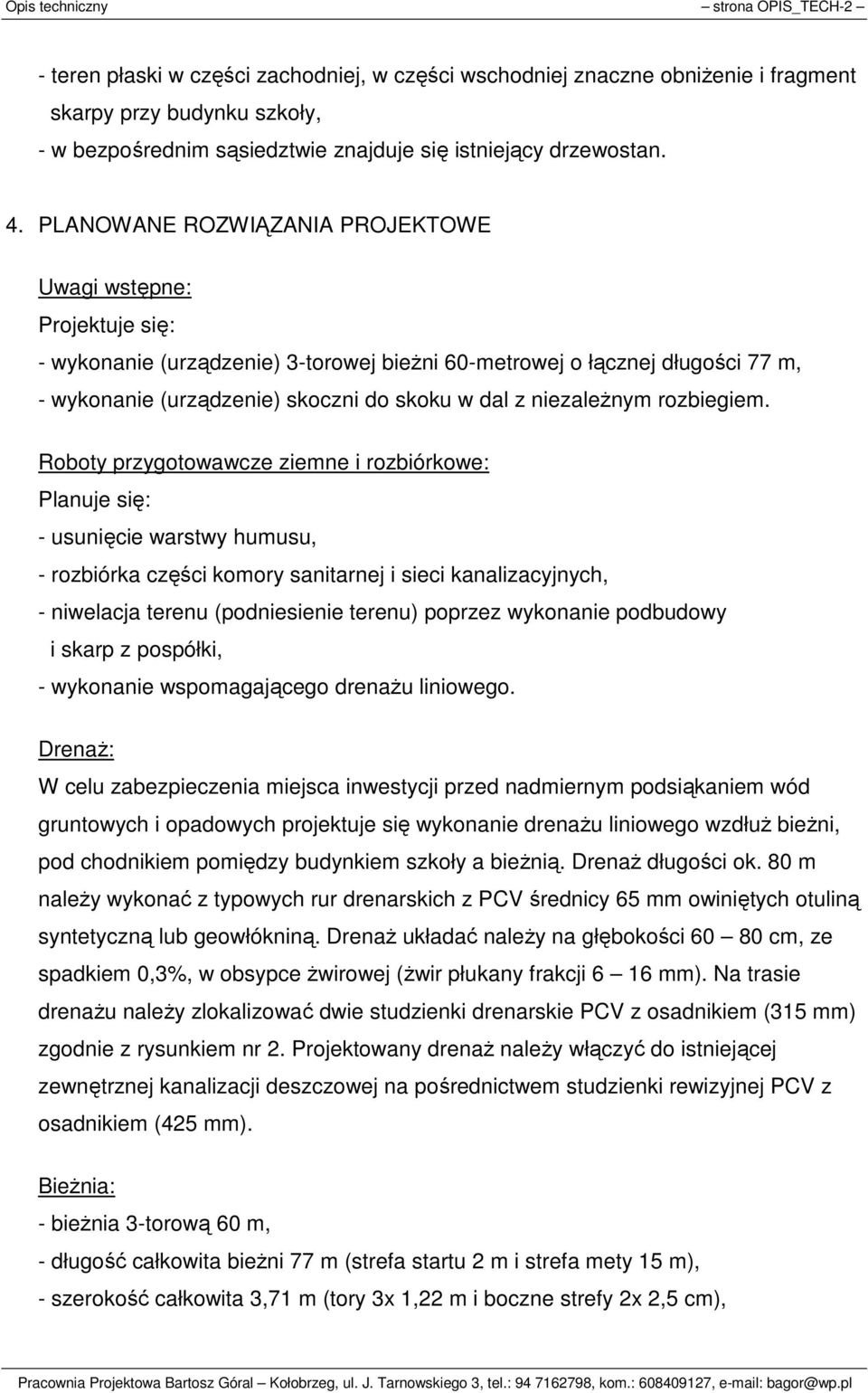 Opis techniczny strona OPIS_TECH-2

- teren płaski w części zachodniej, w części wschodniej znaczne obniżenie i fragment skarpy przy budynku szkoły,
- w bezpośrednim sąsiedztwie znajduje się istniejący drzewostan.

4. PLANOWANE ROZWIĄZANIA PROJEKTOWE

Uwagi wstępne:
Projektuje się:
- wykonanie (urządzenie) 3-torowej bieżni 60-metrowej o łącznej długości 77 m,
- wykonanie (urządzenie) skoczni do skoku w dal z niezależnym rozbiegiem.

Roboty przygotowawcze ziemne i rozbiórkowe:
Planuje się:
- usunięcie warstwy humusu,
- rozbiórka części komory sanitarnej i sieci kanalizacyjnych,
- niwelacja terenu (podniesienie terenu) poprzez wykonanie podbudowy i skarp z pospółki,
- wykonanie wspomagającego drenażu liniowego.

Drenaż:
W celu zabezpieczenia miejsca inwestycji przed nadmiernym podsiąkaniem wód gruntowych i opadowych projektuje się wykonanie drenażu liniowego wzdłuż bieżni, pod chodnikiem pomiędzy budynkiem szkoły a bieżnią. Drenaż długości ok. 80 m należy wykonać z typowych rur drenarskich z PCV średnicy 65 mm owiniętych otuliną syntetyczną lub geowłókniną. Drenaż układać należy na głębokości 60 – 80 cm, ze spadkiem 0,3%, w obsypce żwirowej (żwir płukany frakcji 6 – 16 mm). Na trasie drenażu należy zlokalizować dwie studzienki drenarskie PCV z osadnikiem (315 mm) zgodnie z rysunkiem nr 2. Projektowany drenaż należy włączyć do istniejącej zewnętrznej kanalizacji deszczowej na pośrednictwem studzienki rewizyjnej PCV z osadnikiem (425 mm).

Bieżnia:
- bieżnia 3-torową 60 m,
- długość całkowita bieżni 77 m (strefa startu 2 m i strefa mety 15 m),
- szerokość całkowita 3,71 m (tory 3x 1,22 m i boczne strefy 2x 2,5 cm),

Pracownia Projektowa Bartosz Góral – Kołobrzeg, ul. J. Tarnowskiego 3, tel.: 94 7162798, kom.: 608409127, e-mail: bagor@wp.pl